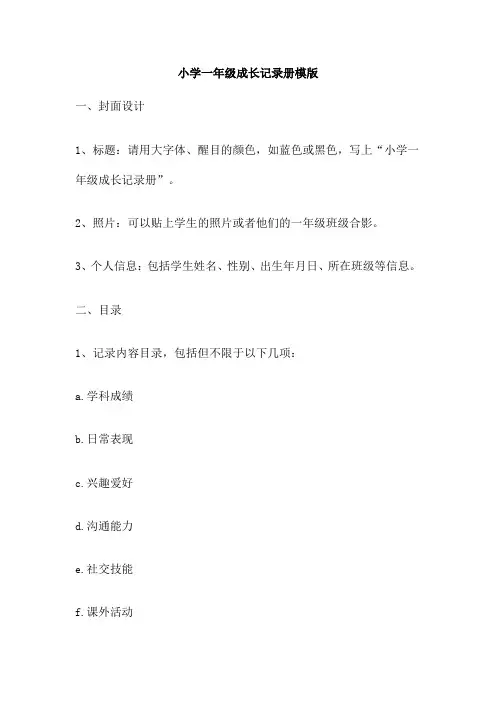 小学一年级成长记录册模版

一、封面设计

1、标题：请用大字体、醒目的颜色，如蓝色或黑色，写上“小学一年级成长记录册”。

2、照片：可以贴上学生的照片或者他们的一年级班级合影。

3、个人信息：包括学生姓名、性别、出生年月日、所在班级等信息。

二、目录

1、记录内容目录，包括但不限于以下几项：

a.学科成绩

b.日常表现

c.兴趣爱好

d.沟通能力

e.社交技能

f.课外活动